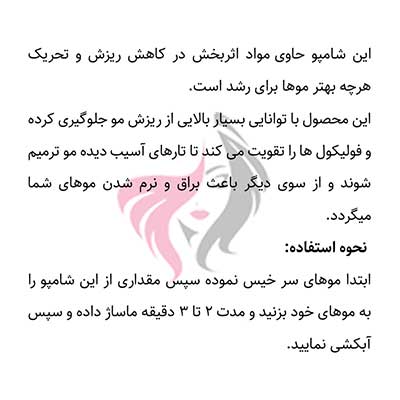 این شامپو حاوی مواد اثربخش در کاهش ریزش و تحریک هرچه بهتر موها برای رشد است.
این محصول با توانایی بسیار بالایی از ریزش مو جلوگیری کرده و فولیکول ها را تقویت می کند تا تارهای آسیب دیده مو ترمیم شوند و از سوی دیگر باعث براق و نرم شدن موهای شما میگردد.
نحوه استفاده:
ابتدا موهای سر خیس نموده سپس مقداری از این شامپو را به موهای خود بزنید و مدت ۲ تا ۳ دقیقه ماساژ داده و سپس آبکشی نمایید.